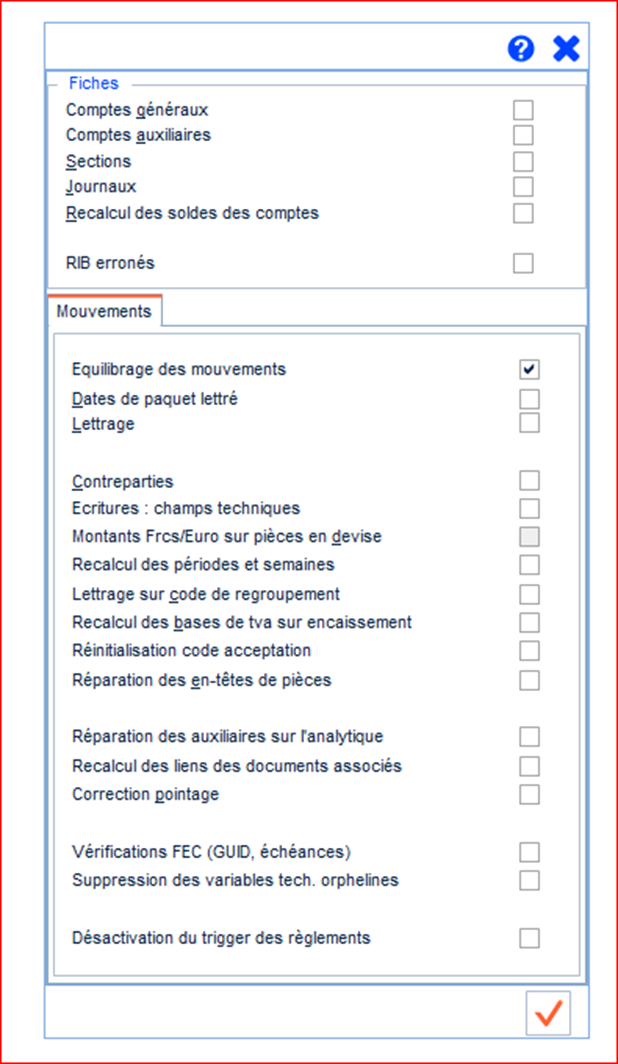 Fiches
Comptes généraux
Comptes auxiliaires
Sections
Journaux
Recalcul des soldes des comptes

RIB erronés

Mouvements

Equilibrage des mouvements
Dates de paquet lettré
Lettrage

Contreparties
Ecritures : champs techniques
Montants Frcs/Euro sur pièces en devise
Recalcul des périodes et semaines
Lettrage sur code de regroupement
Recalcul des bases de tva sur encaissement
Réinitialisation code acceptation
Réparation des en-têtes de pièces

Réparation des auxiliaires sur l'analytique
Recalcul des liens des documents associés
Correction pointage

Vérifications FEC (GUID, échéances)
Suppression des variables tech. orphelines

Désactivation du trigger des règlements